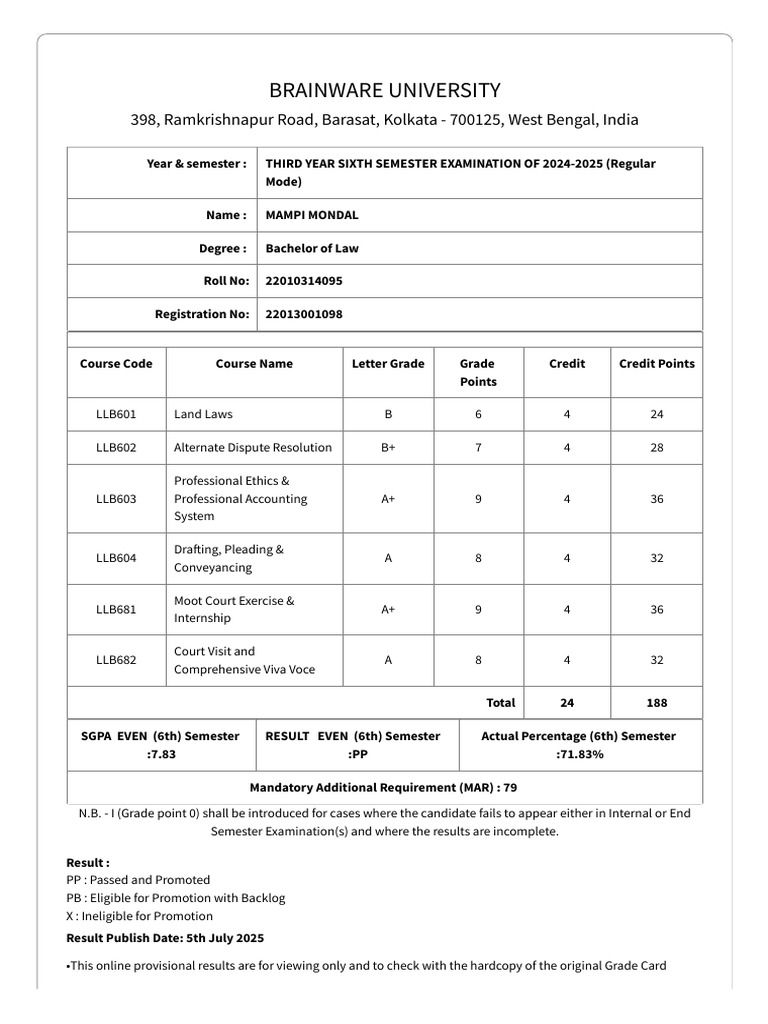 BRAINWARE UNIVERSITY

398, Ramkrishnapur Road, Barasat, Kolkata - 700125, West Bengal, India

| Year & semester : | THIRD YEAR SIXTH SEMESTER EXAMINATION OF 2024-2025 (Regular Mode) |
|---|---|
| Name : | MAMPI MONDAL |
| Degree : | Bachelor of Law |
| Roll No: | 22010314095 |
| Registration No: | 22013001098 |

| Course Code | Course Name | Letter Grade | Grade Points | Credit | Credit Points |
|---|---|---|---|---|---|
| LLB601 | Land Laws | B | 6 | 4 | 24 |
| LLB602 | Alternate Dispute Resolution | B+ | 7 | 4 | 28 |
| LLB603 | Professional Ethics & Professional Accounting System | A+ | 9 | 4 | 36 |
| LLB604 | Drafting, Pleading & Conveyancing | A | 8 | 4 | 32 |
| LLB681 | Moot Court Exercise & Internship | A+ | 9 | 4 | 36 |
| LLB682 | Court Visit and Comprehensive Viva Voce | A | 8 | 4 | 32 |
| | | | Total | 24 | 188 |

| SGPA EVEN (6th) Semester :7.83 | RESULT EVEN (6th) Semester :PP | Actual Percentage (6th) Semester :71.83% |
|---|---|---|

Mandatory Additional Requirement (MAR) : 79

N.B. - I (Grade point 0) shall be introduced for cases where the candidate fails to appear either in Internal or End Semester Examination(s) and where the results are incomplete.

Result :
PP : Passed and Promoted
PB : Eligible for Promotion with Backlog
X : Ineligible for Promotion

Result Publish Date: 5th July 2025

•This online provisional results are for viewing only and to check with the hardcopy of the original Grade Card